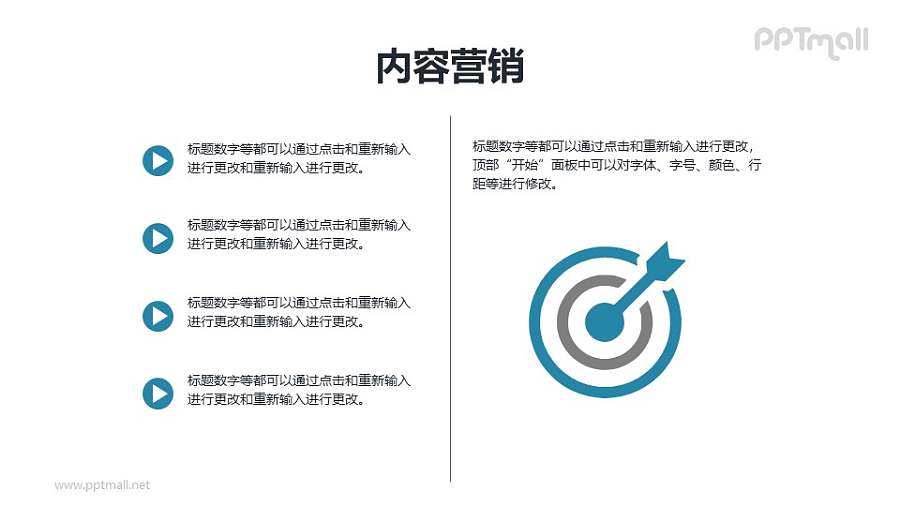 PPTmall

内容营销

标题数字等都可以通过点击和重新输入进行更改和重新输入进行更改。

标题数字等都可以通过点击和重新输入进行更改和重新输入进行更改。

标题数字等都可以通过点击和重新输入进行更改和重新输入进行更改。

标题数字等都可以通过点击和重新输入进行更改和重新输入进行更改。

标题数字等都可以通过点击和重新输入进行更改，顶部“开始”面板中可以对字体、字号、颜色、行距等进行修改。

www.pptmall.net